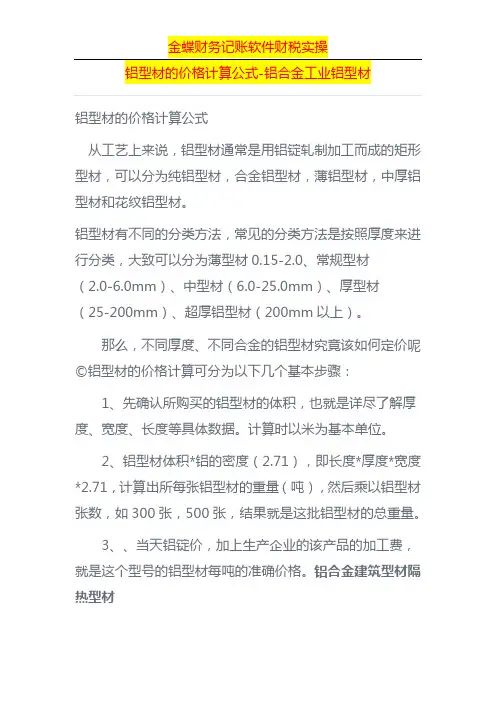 金蝶财务记账软件财税实操

铝型材的价格计算公式-铝合金工业铝型材

铝型材的价格计算公式

从工艺上来说，铝型材通常是用铝锭轧制加工而成的矩形型材，可以分为纯铝型材，合金铝型材，薄铝型材，中厚铝型材和花纹铝型材。

铝型材有不同的分类方法，常见的分类方法是按照厚度来进行分类，大致可以分为薄型材 0.15-2.0、常规型材（2.0-6.0mm）、中型材（6.0-25.0mm）、厚型材（25-200mm）、超厚铝型材（200mm 以上）。

那么，不同厚度、不同合金的铝型材究竟该如何定价呢©铝型材的价格计算可分为以下几个基本步骤：

1、先确认所购买的铝型材的体积，也就是详尽了解厚度、宽度、长度等具体数据。计算时以米为基本单位。

2、铝型材体积*铝的密度（2.71），即长度*厚度*宽度*2.71，计算出所每张铝型材的重量（吨），然后乘以铝型材张数，如 300 张，500 张，结果就是这批铝型材的总重量。

3、、当天铝锭价，加上生产企业的该产品的加工费，就是这个型号的铝型材每吨的准确价格。铝合金建筑型材隔热型材